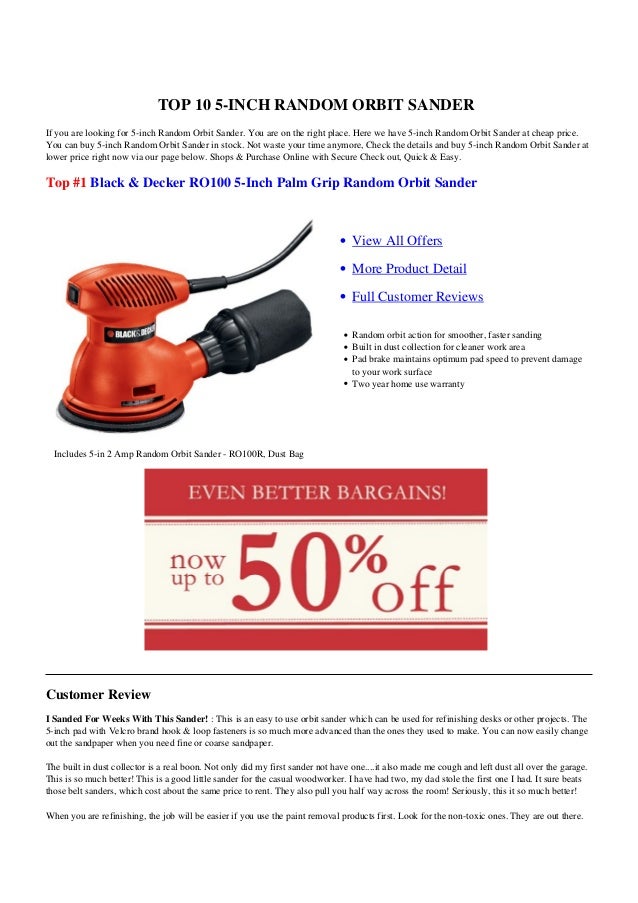 TOP 10 5-INCH RANDOM ORBIT SANDER

If you are looking for 5-inch Random Orbit Sander. You are on the right place. Here we have 5-inch Random Orbit Sander at cheap price. You can buy 5-inch Random Orbit Sander in stock. Not waste your time anymore, Check the details and buy 5-inch Random Orbit Sander at lower price right now via our page below. Shops & Purchase Online with Secure Check out, Quick & Easy.

Top #1 Black & Decker RO100 5-Inch Palm Grip Random Orbit Sander

BLACK&DECKER

- View All Offers
- More Product Detail
- Full Customer Reviews

- Random orbit action for smoother, faster sanding
- Built in dust collection for cleaner work area
- Pad brake maintains optimum pad speed to prevent damage to your work surface
- Two year home use warranty

Includes 5-in 2 Amp Random Orbit Sander - RO100R, Dust Bag

EVEN BETTER BARGAINS!

now up to 50% off

Customer Review

I Sanded For Weeks With This Sander! : This is an easy to use orbit sander which can be used for refinishing desks or other projects. The 5-inch pad with Velcro brand hook & loop fasteners is so much more advanced than the ones they used to make. You can now easily change out the sandpaper when you need fine or coarse sandpaper.

The built in dust collector is a real boon. Not only did my first sander not have one....it also made me cough and left dust all over the garage. This is so much better! This is a good little sander for the casual woodworker. I have had two, my dad stole the first one I had. It sure beats those belt sanders, which cost about the same price to rent. They also pull you half way across the room! Seriously, this it so much better!

When you are refinishing, the job will be easier if you use the paint removal products first. Look for the non-toxic ones. They are out there.